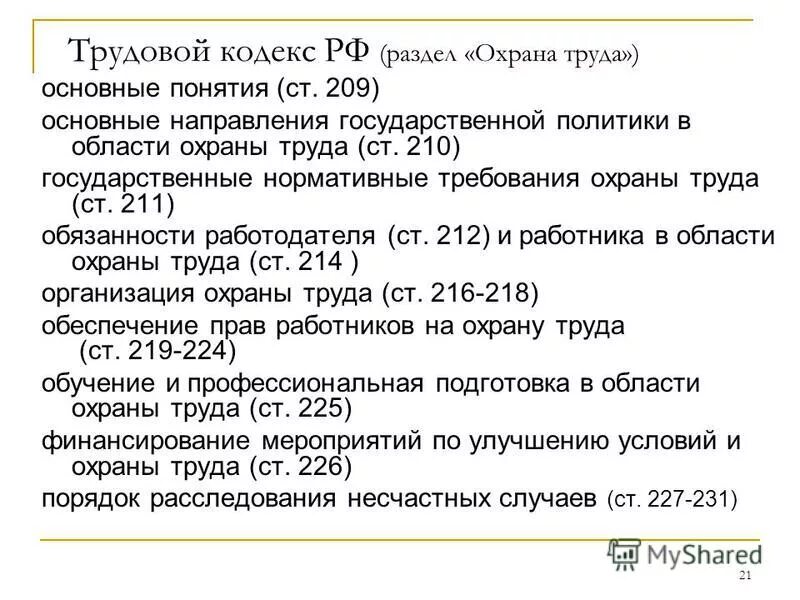 Трудовой кодекс РФ (раздел «Охрана труда»)

основные понятия (ст. 209)

основные направления государственной политики в области охраны труда (ст. 210)

государственные нормативные требования охраны труда (ст. 211)

обязанности работодателя (ст. 212) и работника в области охраны труда (ст. 214 )

организация охраны труда (ст. 216-218)

обеспечение прав работников на охрану труда (ст. 219-224)

обучение и профессиональная подготовка в области охраны труда (ст. 225)

финансирование мероприятий по улучшению условий и охраны труда (ст. 226)

порядок расследования несчастных случаев (ст. 227-231)

MyShared

21